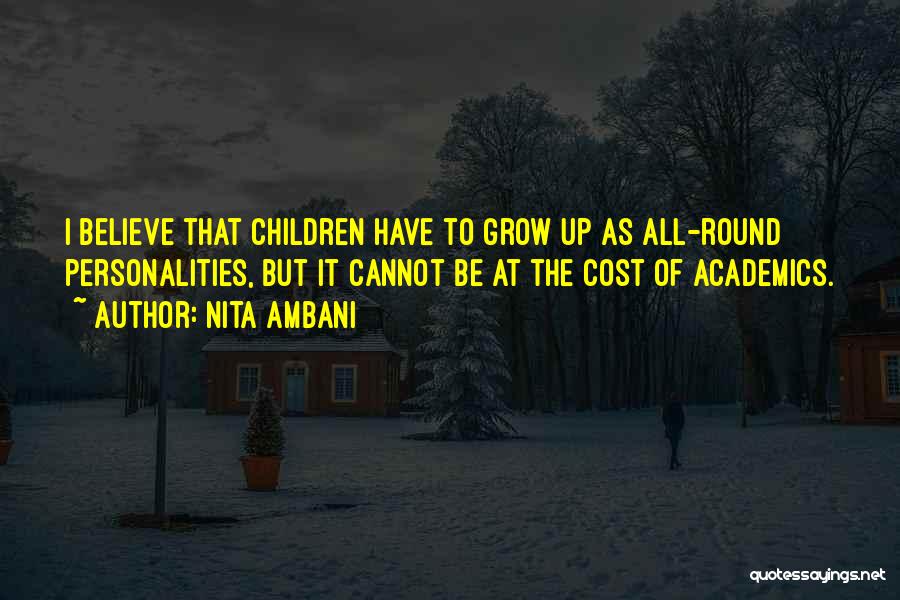 I BELIEVE THAT CHILDREN HAVE TO GROW UP AS ALL-ROUND PERSONALITIES, BUT IT CANNOT BE AT THE COST OF ACADEMICS.

~ AUTHOR: NITA AMBANI

quotessayings.net